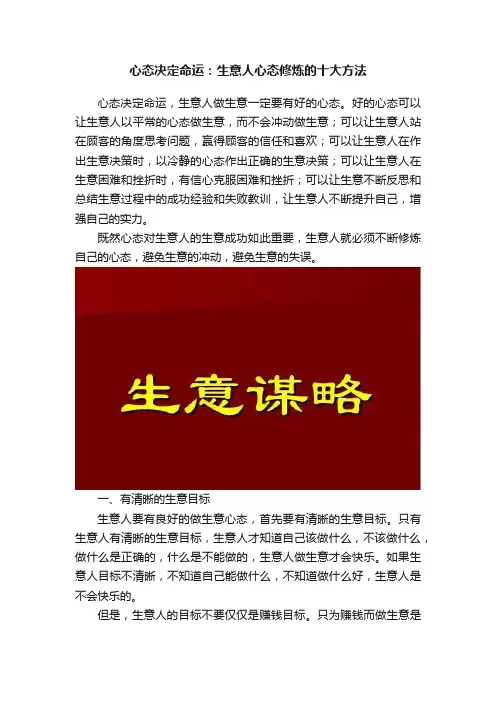 心态决定命运：生意人心态修炼的十大方法

心态决定命运，生意人做生意一定要有好的心态。好的心态可以让生意人以平常的心态做生意，而不会冲动做生意；可以让生意人站在顾客的角度思考问题，赢得顾客的信任和喜欢；可以让生意人在作出生意决策时，以冷静的心态作出正确的生意决策；可以让生意人在生意困难和挫折时，有信心克服困难和挫折；可以让生意不断反思和总结生意过程中的成功经验和失败教训，让生意人不断提升自己，增强自己的实力。

既然心态对生意人的生意成功如此重要，生意人就必须不断修炼自己的心态，避免生意的冲动，避免生意的失误。

生意谋略

一、有清晰的生意目标

生意人要有良好的做生意心态，首先要有清晰的生意目标。只有生意人有清晰的生意目标，生意人才知道自己该做什么，不该做什么，做什么是正确的，什么是不能做的，生意人做生意才会快乐。如果生意人目标不清晰，不知道自己能做什么，不知道做什么好，生意人是不会快乐的。

但是，生意人的目标不要仅仅是赚钱目标。只为赚钱而做生意是